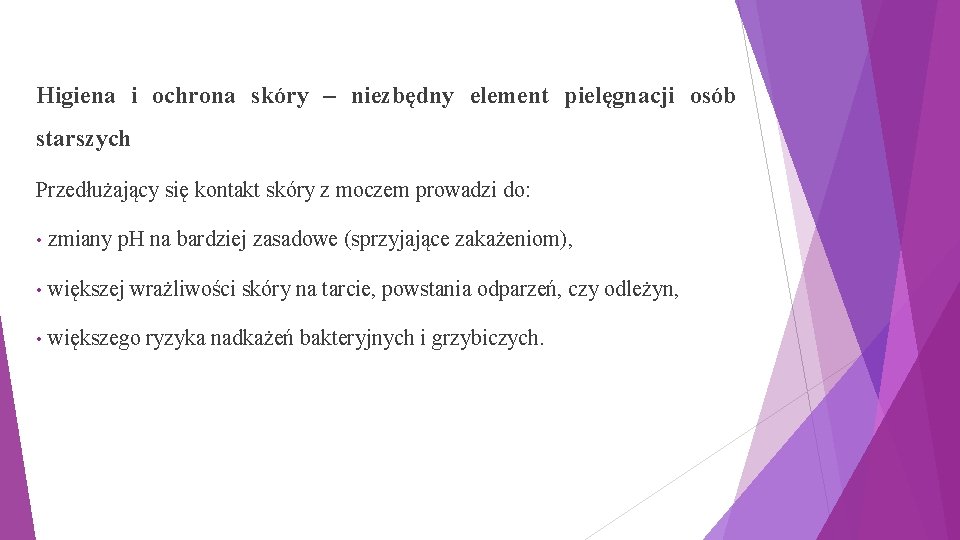 Higiena i ochrona skóry – niezbędny element pielęgnacji osób starszych

Przedłużający się kontakt skóry z moczem prowadzi do:

• zmiany pH na bardziej zasadowe (sprzyjające zakażeniom),

• większej wrażliwości skóry na tarcie, powstania odparzeń, czy odleżyn,

• większego ryzyka nadkażeń bakteryjnych i grzybiczych.